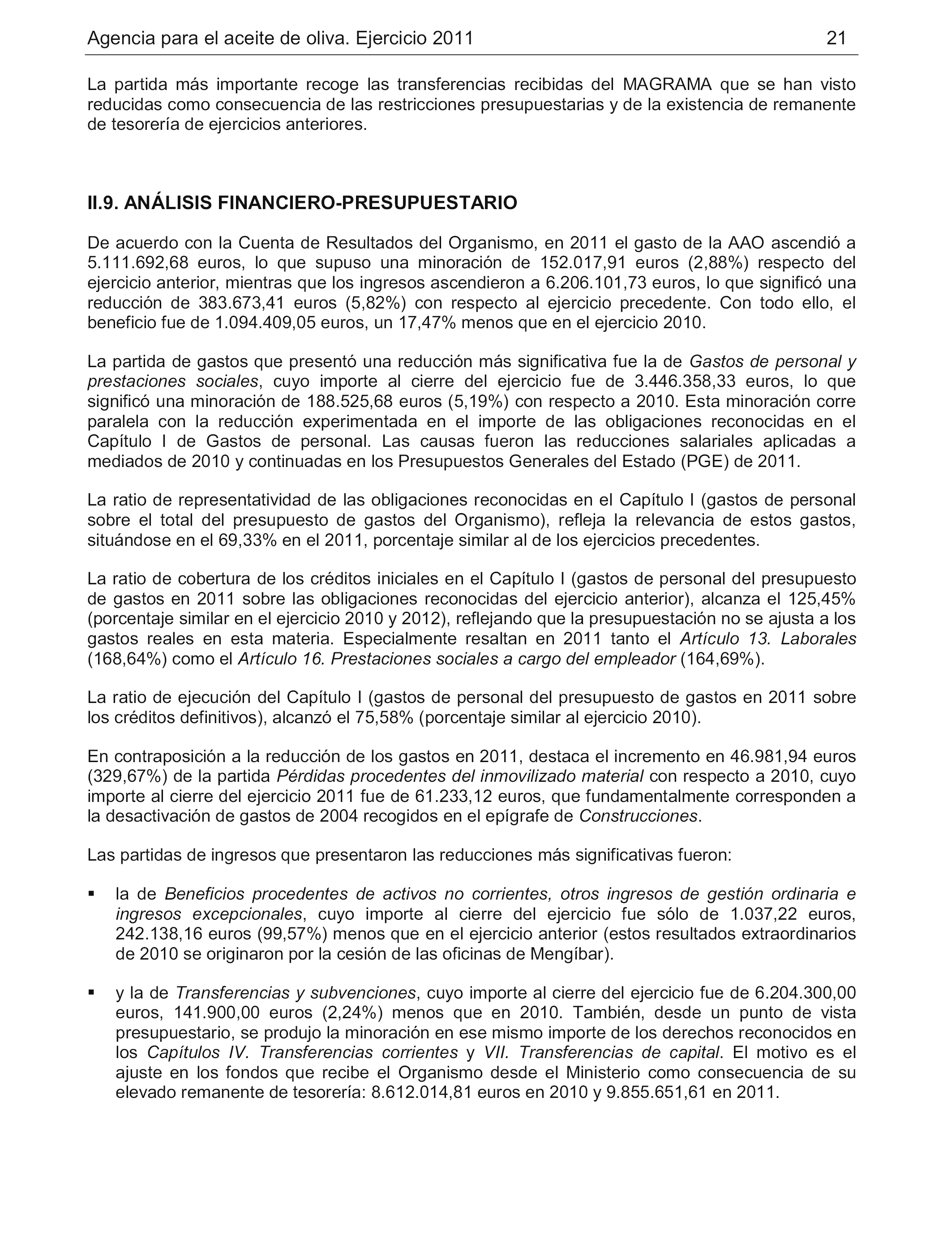 Agencia para el aceite de oliva. Ejercicio 2011 21

La partida más importante recoge las transferencias recibidas del MAGRAMA que se han visto reducidas como consecuencia de las restricciones presupuestarias y de la existencia de remanente de tesorería de ejercicios anteriores.

II.9. ANÁLISIS FINANCIERO-PRESUPUESTARIO

De acuerdo con la Cuenta de Resultados del Organismo, en 2011 el gasto de la AAO ascendió a 5.111.692,68 euros, lo que supuso una minoración de 152.017,91 euros (2,88%) respecto del ejercicio anterior, mientras que los ingresos ascendieron a 6.206.101,73 euros, lo que significó una reducción de 383.673,41 euros (5,82%) con respecto al ejercicio precedente. Con todo ello, el beneficio fue de 1.094.409,05 euros, un 17,47% menos que en el ejercicio 2010.

La partida de gastos que presentó una reducción más significativa fue la de Gastos de personal y prestaciones sociales, cuyo importe al cierre del ejercicio fue de 3.446.358,33 euros, lo que significó una minoración de 188.525,68 euros (5,19%) con respecto a 2010. Esta minoración corre paralela con la reducción experimentada en el importe de las obligaciones reconocidas en el Capítulo I de Gastos de personal. Las causas fueron las reducciones salariales aplicadas a mediados de 2010 y continuadas en los Presupuestos Generales del Estado (PGE) de 2011.

La ratio de representatividad de las obligaciones reconocidas en el Capítulo I (gastos de personal sobre el total del presupuesto de gastos del Organismo), refleja la relevancia de estos gastos, situándose en el 69,33% en el 2011, porcentaje similar al de los ejercicios precedentes.

La ratio de cobertura de los créditos iniciales en el Capítulo I (gastos de personal del presupuesto de gastos en 2011 sobre las obligaciones reconocidas del ejercicio anterior), alcanza el 125,45% (porcentaje similar en el ejercicio 2010 y 2012), reflejando que la presupuestación no se ajusta a los gastos reales en esta materia. Especialmente resaltan en 2011 tanto el Artículo 13. Laborales (168,64%) como el Artículo 16. Prestaciones sociales a cargo del empleador (164,69%).

La ratio de ejecución del Capítulo I (gastos de personal del presupuesto de gastos en 2011 sobre los créditos definitivos), alcanzó el 75,58% (porcentaje similar al ejercicio 2010).

En contraposición a la reducción de los gastos en 2011, destaca el incremento en 46.981,94 euros (329,67%) de la partida Pérdidas procedentes del inmovilizado material con respecto a 2010, cuyo importe al cierre del ejercicio 2011 fue de 61.233,12 euros, que fundamentalmente corresponden a la desactivación de gastos de 2004 recogidos en el epígrafe de Construcciones.

Las partidas de ingresos que presentaron las reducciones más significativas fueron:

▪ la de Beneficios procedentes de activos no corrientes, otros ingresos de gestión ordinaria e ingresos excepcionales, cuyo importe al cierre del ejercicio fue sólo de 1.037,22 euros, 242.138,16 euros (99,57%) menos que en el ejercicio anterior (estos resultados extraordinarios de 2010 se originaron por la cesión de las oficinas de Mengíbar).

▪ y la de Transferencias y subvenciones, cuyo importe al cierre del ejercicio fue de 6.204.300,00 euros, 141.900,00 euros (2,24%) menos que en 2010. También, desde un punto de vista presupuestario, se produjo la minoración en ese mismo importe de los derechos reconocidos en los Capítulos IV. Transferencias corrientes y VII. Transferencias de capital. El motivo es el ajuste en los fondos que recibe el Organismo desde el Ministerio como consecuencia de su elevado remanente de tesorería: 8.612.014,81 euros en 2010 y 9.855.651,61 en 2011.